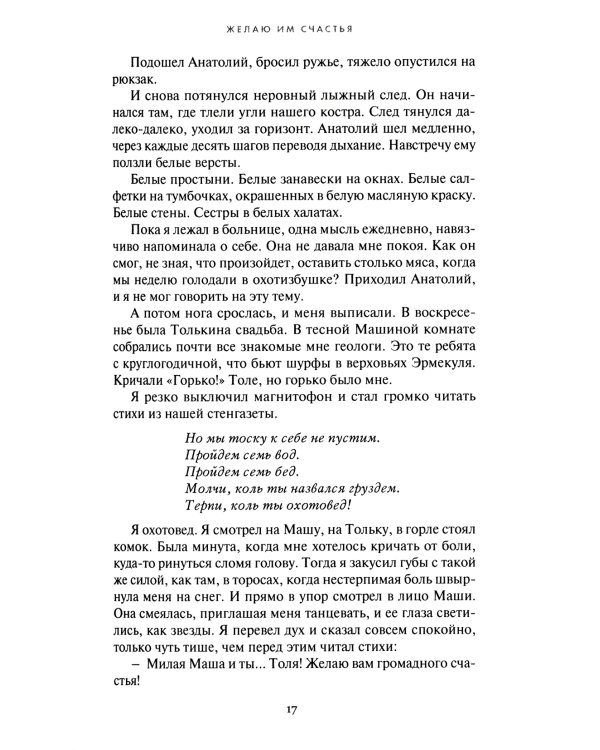 ЖЕЛАЮ ИМ СЧАСТЬЯ

Подошел Анатолий, бросил ружье, тяжело опустился на рюкзак.

И снова потянулся неровный лыжный след. Он начинался там, где тлели угли нашего костра. След тянулся далеко-далеко, уходил за горизонт. Анатолий шел медленно, через каждые десять шагов переводя дыхание. Навстречу ему ползли белые версты.

Белые простыни. Белые занавески на окнах. Белые салфетки на тумбочках, окрашенных в белую масляную краску. Белые стены. Сестры в белых халатах.

Пока я лежал в больнице, одна мысль ежедневно, навязчиво напоминала о себе. Она не давала мне покоя. Как он смог, не зная, что произойдет, оставить столько мяса, когда мы неделю голодали в охотизбушке? Приходил Анатолий, и я не мог говорить на эту тему.

А потом нога срослась, и меня выписали. В воскресенье была Толькина свадьба. В тесной Машиной комнате собрались почти все знакомые мне геологи. Это те ребята с круглогодичной, что бьют шурфы в верховьях Эрмекуля. Кричали «Горько!» Толе, но горько было мне.

Я резко выключил магнитофон и стал громко читать стихи из нашей стенгазеты.

Но мы тоску к себе не пустим.
Пройдем семь вод.
Пройдем семь бед.
Молчи, коль ты назвался груздем.
Терпи, коль ты охотовед!

Я охотовед. Я смотрел на Машу, на Тольку, в горле стоял комок. Была минута, когда мне хотелось кричать от боли, куда-то ринуться сломя голову. Тогда я закусил губы с такой же силой, как там, в торосах, когда нестерпимая боль швырнула меня на снег. И прямо в упор смотрел в лицо Маши. Она смеялась, приглашая меня танцевать, и ее глаза светились, как звезды. Я перевел дух и сказал совсем спокойно, только чуть тише, чем перед этим читал стихи:

– Милая Маша и ты... Толя! Желаю вам громадного счастья!

17